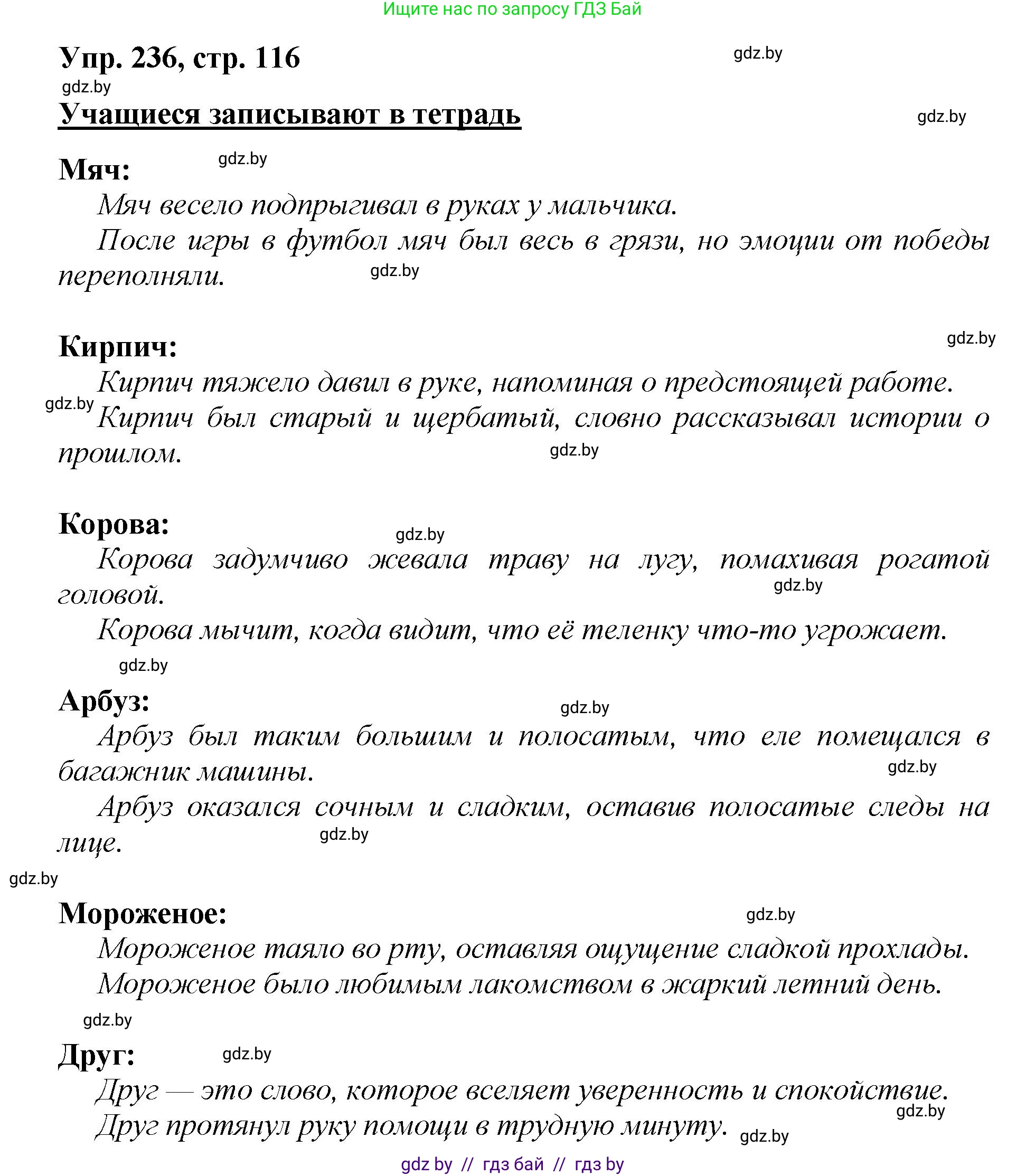 Ищите нас по запросу ГДЗ Бай

Упр. 236, стр. 116

gdz.by

gdz.by

Учащиеся записывают в тетрадь

gdz.by

Мяч:

gdz.by

Мяч весело подпрыгивал в руках у мальчика.

После игры в футбол мяч был весь в грязи, но эмоции от победы переполняли.

gdz.by

Кирпич:

gdz.by

Кирпич тяжело давил в руке, напоминая о предстоящей работе.

gdz.by

Кирпич был старый и щербатый, словно рассказывал истории о прошлом.

gdz.by

Корова:

gdz.by

Корова задумчиво жевала траву на лугу, помахивая рогатой головой.

gdz.by

Корова мычит, когда видит, что её теленку что-то угрожает.

gdz.by

Арбуз:

gdz.by

Арбуз был таким большим и полосатым, что еле помещался в багажник машины.

gdz.by

Арбуз оказался сочным и сладким, оставив полосатые следы на лице.

gdz.by

gdz.by

Мороженое:

gdz.by

Мороженое таяло во рту, оставляя ощущение сладкой прохлады.

Мороженое было любимым лакомством в жаркий летний день.

gdz.by

Друг:

gdz.by

Друг — это слово, которое вселяет уверенность и спокойствие.

gdz.by

Друг протянул руку помощи в трудную минуту.

gdz.by

gdz by // гдз бай // гдз by